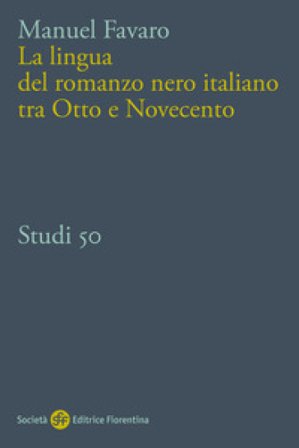 Manuel Favaro
La lingua del romanzo nero italiano tra Otto e Novecento

Studi 50

Società sef Editrice Fiorentina